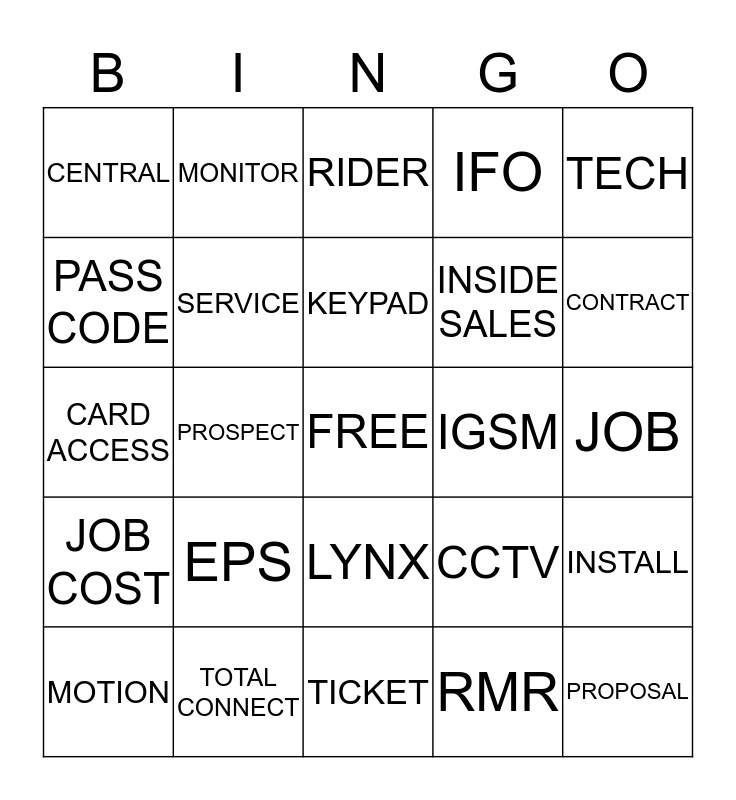 | B | I | N | G | O |
|---|---|---|---|---|
| CENTRAL | MONITOR | RIDER | IFO | TECH |
| PASS CODE | SERVICE | KEYPAD | INSIDE SALES | CONTRACT |
| CARD ACCESS | PROSPECT | FREE | IGSM | JOB |
| JOB COST | EPS | LYNX | CCTV | INSTALL |
| MOTION | TOTAL CONNECT | TICKET | RMR | PROPOSAL |